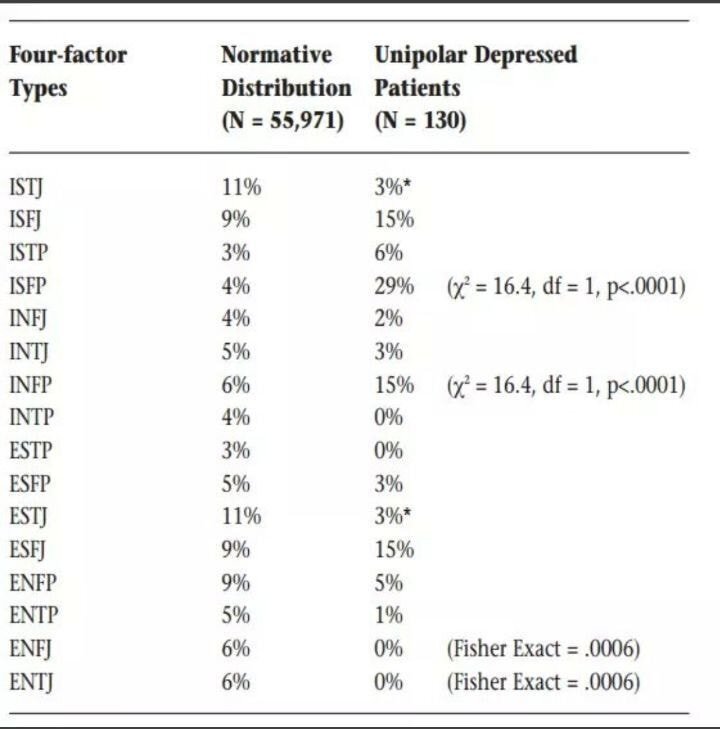 | Four-factor Types | Normative Distribution (N = 55,971) | Unipolar Depressed Patients (N = 130) | |
|---|---|---|---|
| ISTJ | 11% | 3%* | |
| ISFJ | 9% | 15% | |
| ISTP | 3% | 6% | |
| ISFP | 4% | 29% | ($\chi^2$ = 16.4, df = 1, p<.0001) |
| INFJ | 4% | 2% | |
| INTJ | 5% | 3% | |
| INFP | 6% | 15% | ($\chi^2$ = 16.4, df = 1, p<.0001) |
| INTP | 4% | 0% | |
| ESTP | 3% | 0% | |
| ESFP | 5% | 3% | |
| ESTJ | 11% | 3%* | |
| ESFJ | 9% | 15% | |
| ENFP | 9% | 5% | |
| ENTP | 5% | 1% | |
| ENFJ | 6% | 0% | (Fisher Exact = .0006) |
| ENTJ | 6% | 0% | (Fisher Exact = .0006) |